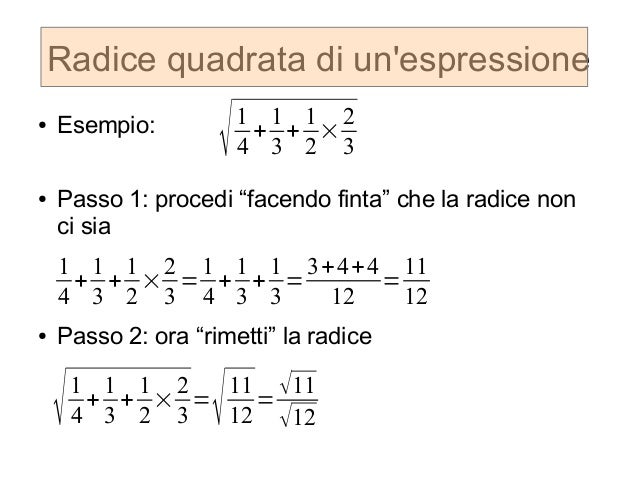 Radice quadrata di un'espressione

• Esempio: $\sqrt{\frac{1}{4}+\frac{1}{3}+\frac{1}{2}\times\frac{2}{3}}$

• Passo 1: procedi “facendo finta” che la radice non ci sia

$\frac{1}{4}+\frac{1}{3}+\frac{1}{2}\times\frac{2}{3}=\frac{1}{4}+\frac{1}{3}+\frac{1}{3}=\frac{3+4+4}{12}=\frac{11}{12}$

• Passo 2: ora “rimetti” la radice

$\sqrt{\frac{1}{4}+\frac{1}{3}+\frac{1}{2}\times\frac{2}{3}}=\sqrt{\frac{11}{12}}=\frac{\sqrt{11}}{\sqrt{12}}$